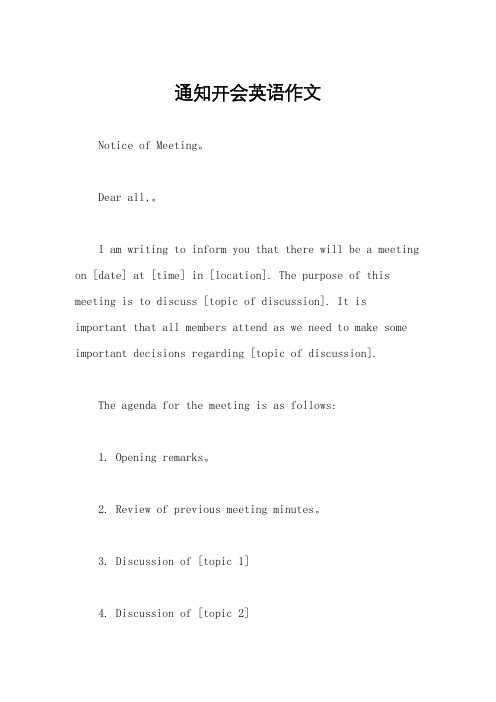 通知开会英语作文

Notice of Meeting。

Dear all,。

I am writing to inform you that there will be a meeting on [date] at [time] in [location]. The purpose of this meeting is to discuss [topic of discussion]. It is important that all members attend as we need to make some important decisions regarding [topic of discussion].

The agenda for the meeting is as follows:

1. Opening remarks。

2. Review of previous meeting minutes。

3. Discussion of [topic 1]

4. Discussion of [topic 2]